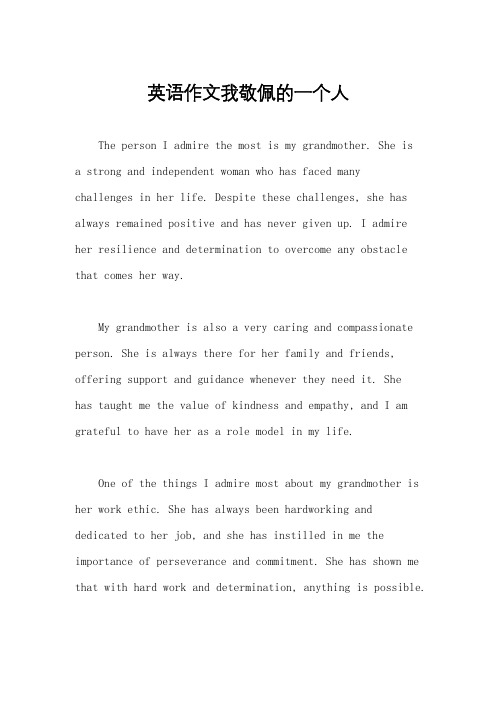 英语作文我敬佩的一个人

The person I admire the most is my grandmother. She is a strong and independent woman who has faced many challenges in her life. Despite these challenges, she has always remained positive and has never given up. I admire her resilience and determination to overcome any obstacle that comes her way.

My grandmother is also a very caring and compassionate person. She is always there for her family and friends, offering support and guidance whenever they need it. She has taught me the value of kindness and empathy, and I am grateful to have her as a role model in my life.

One of the things I admire most about my grandmother is her work ethic. She has always been hardworking and dedicated to her job, and she has instilled in me the importance of perseverance and commitment. She has shown me that with hard work and determination, anything is possible.